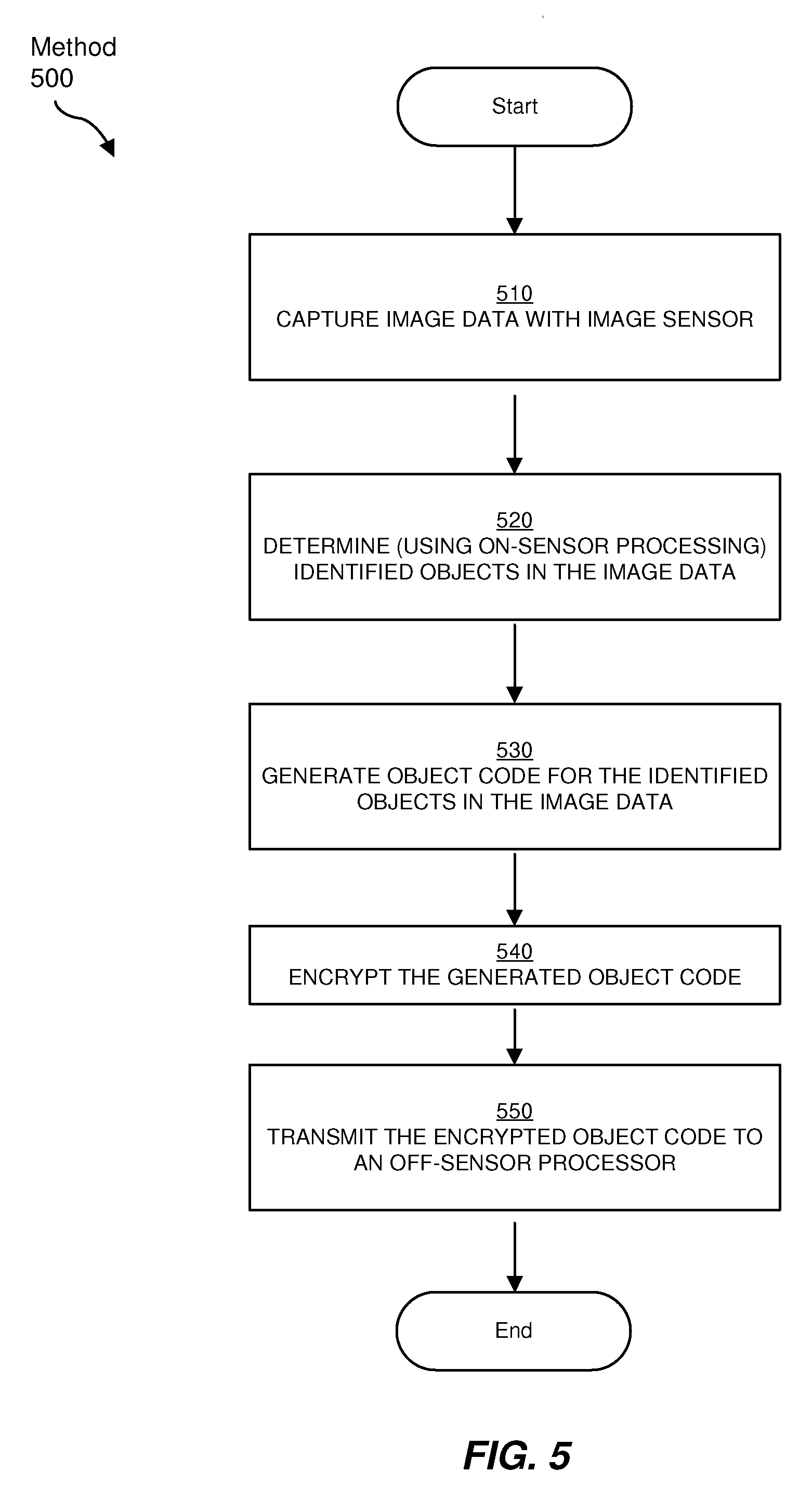 Method 500

Start

510
CAPTURE IMAGE DATA WITH IMAGE SENSOR

520
DETERMINE (USING ON-SENSOR PROCESSING) IDENTIFIED OBJECTS IN THE IMAGE DATA

530
GENERATE OBJECT CODE FOR THE IDENTIFIED OBJECTS IN THE IMAGE DATA

540
ENCRYPT THE GENERATED OBJECT CODE

550
TRANSMIT THE ENCRYPTED OBJECT CODE TO AN OFF-SENSOR PROCESSOR

End

FIG. 5